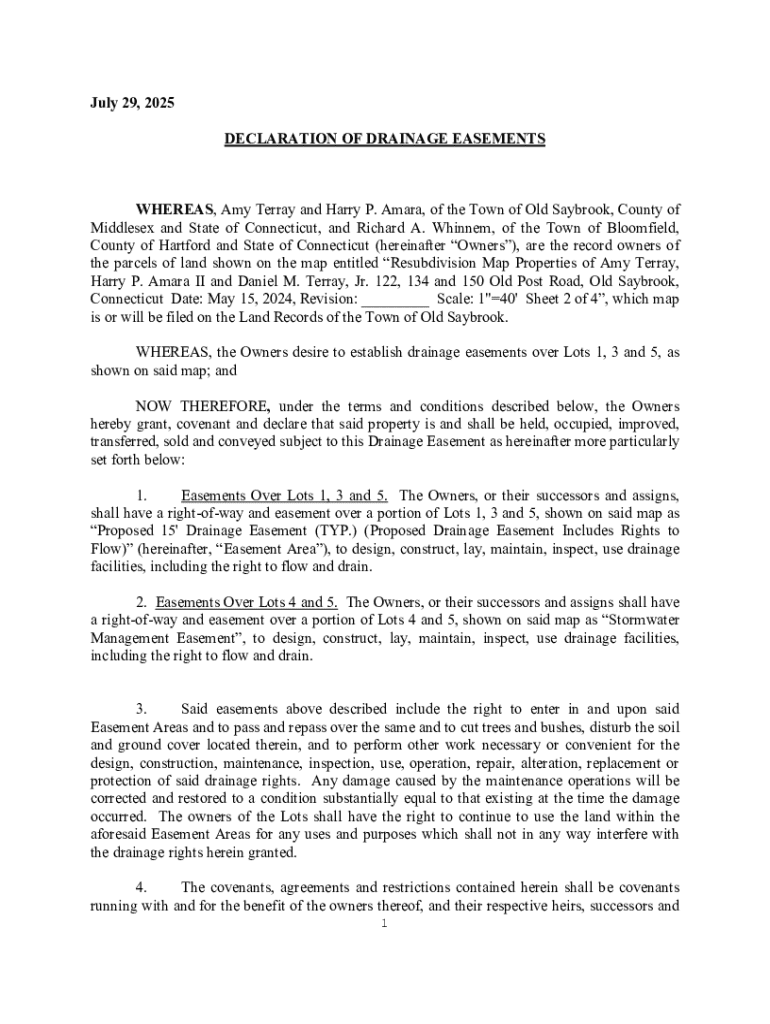 July 29, 2025

DECLARATION OF DRAINAGE EASEMENTS

WHEREAS, Amy Terray and Harry P. Amara, of the Town of Old Saybrook, County of Middlesex and State of Connecticut, and Richard A. Whinnem, of the Town of Bloomfield, County of Hartford and State of Connecticut (hereinafter “Owners”), are the record owners of the parcels of land shown on the map entitled “Resubdivision Map Properties of Amy Terray, Harry P. Amara II and Daniel M. Terray, Jr. 122, 134 and 150 Old Post Road, Old Saybrook, Connecticut Date: May 15, 2024, Revision: _________ Scale: 1"=40' Sheet 2 of 4”, which map is or will be filed on the Land Records of the Town of Old Saybrook.

WHEREAS, the Owners desire to establish drainage easements over Lots 1, 3 and 5, as shown on said map; and

NOW THEREFORE, under the terms and conditions described below, the Owners hereby grant, covenant and declare that said property is and shall be held, occupied, improved, transferred, sold and conveyed subject to this Drainage Easement as hereinafter more particularly set forth below:

1. Easements Over Lots 1, 3 and 5. The Owners, or their successors and assigns, shall have a right-of-way and easement over a portion of Lots 1, 3 and 5, shown on said map as “Proposed 15' Drainage Easement (TYP.) (Proposed Drainage Easement Includes Rights to Flow)” (hereinafter, “Easement Area”), to design, construct, lay, maintain, inspect, use drainage facilities, including the right to flow and drain.

2. Easements Over Lots 4 and 5. The Owners, or their successors and assigns shall have a right-of-way and easement over a portion of Lots 4 and 5, shown on said map as “Stormwater Management Easement”, to design, construct, lay, maintain, inspect, use drainage facilities, including the right to flow and drain.

3. Said easements above described include the right to enter in and upon said Easement Areas and to pass and repass over the same and to cut trees and bushes, disturb the soil and ground cover located therein, and to perform other work necessary or convenient for the design, construction, maintenance, inspection, use, operation, repair, alteration, replacement or protection of said drainage rights. Any damage caused by the maintenance operations will be corrected and restored to a condition substantially equal to that existing at the time the damage occurred. The owners of the Lots shall have the right to continue to use the land within the aforesaid Easement Areas for any uses and purposes which shall not in any way interfere with the drainage rights herein granted.

4. The covenants, agreements and restrictions contained herein shall be covenants running with and for the benefit of the owners thereof, and their respective heirs, successors and

1